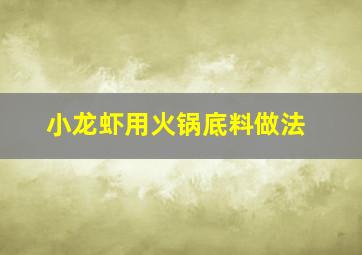 小龙虾用火锅底料做法